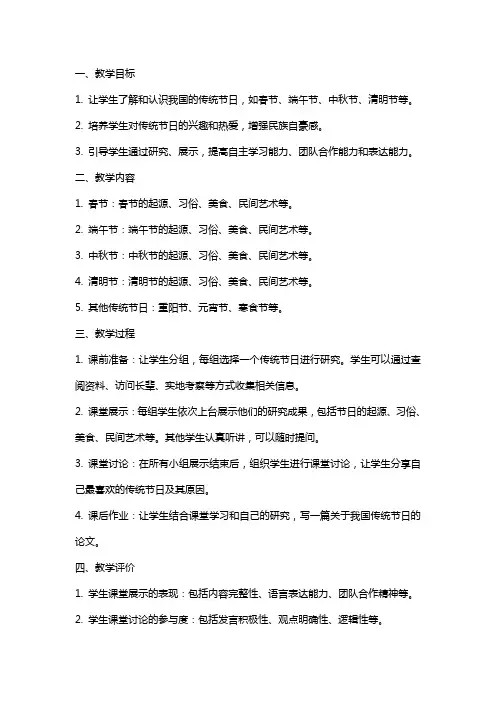 一、教学目标

1. 让学生了解和认识我国的传统节日，如春节、端午节、中秋节、清明节等。

2. 培养学生对传统节日的兴趣和热爱，增强民族自豪感。

3. 引导学生通过研究、展示，提高自主学习能力、团队合作能力和表达能力。

二、教学内容

1. 春节：春节的起源、习俗、美食、民间艺术等。

2. 端午节：端午节的起源、习俗、美食、民间艺术等。

3. 中秋节：中秋节的起源、习俗、美食、民间艺术等。

4. 清明节：清明节的起源、习俗、美食、民间艺术等。

5. 其他传统节日：重阳节、元宵节、寒食节等。

三、教学过程

1. 课前准备：让学生分组，每组选择一个传统节日进行研究。学生可以通过查阅资料、访问长辈、实地考察等方式收集相关信息。

2. 课堂展示：每组学生依次上台展示他们的研究成果，包括节日的起源、习俗、美食、民间艺术等。其他学生认真听讲，可以随时提问。

3. 课堂讨论：在所有小组展示结束后，组织学生进行课堂讨论，让学生分享自己最喜欢的传统节日及其原因。

4. 课后作业：让学生结合课堂学习和自己的研究，写一篇关于我国传统节日的论文。

四、教学评价

1. 学生课堂展示的表现：包括内容完整性、语言表达能力、团队合作精神等。

2. 学生课堂讨论的参与度：包括发言积极性、观点明确性、逻辑性等。